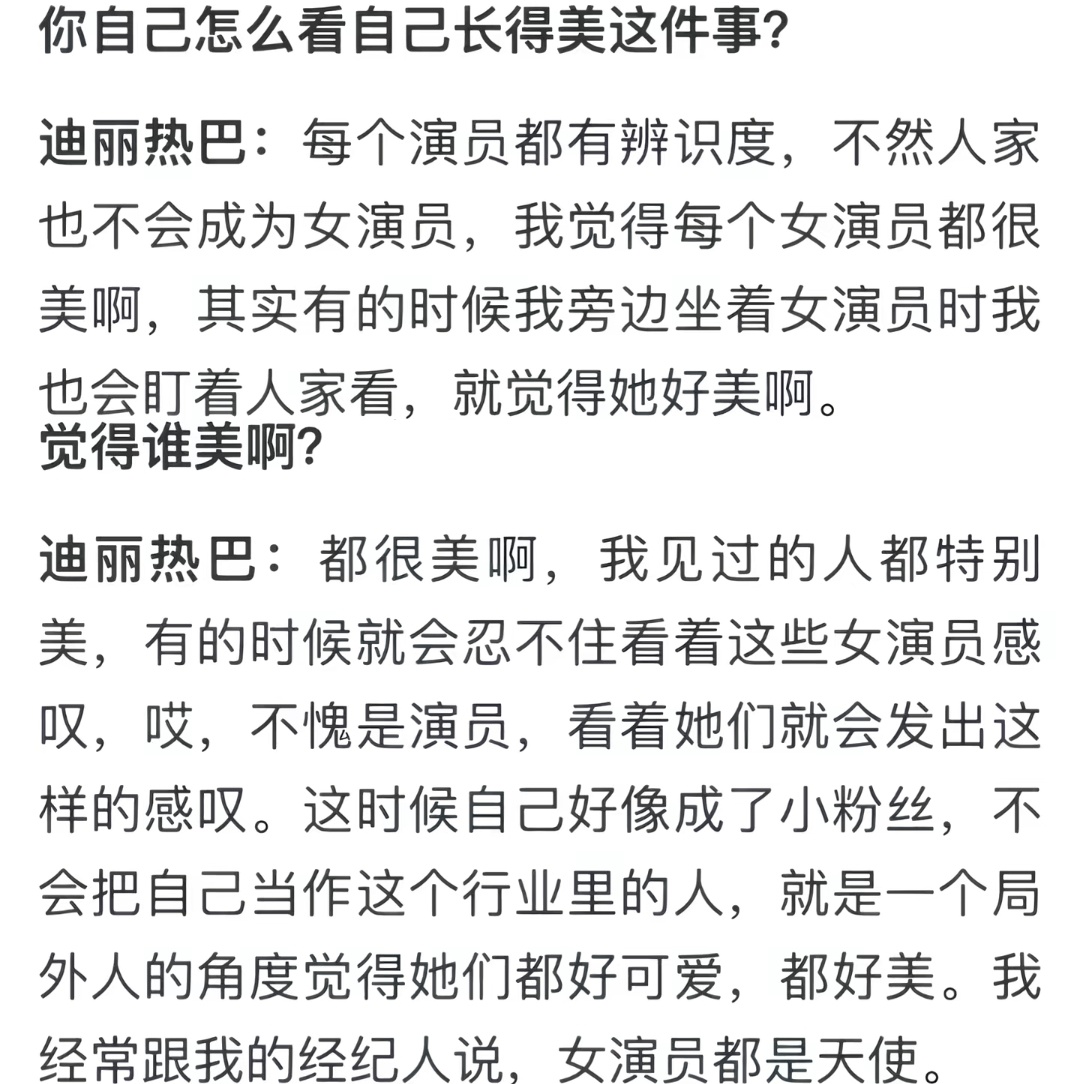 你自己怎么看自己长得美这件事?

迪丽热巴：每个演员都有辨识度，不然人家也不会成为女演员，我觉得每个女演员都很美啊，其实有的时候我旁边坐着女演员时我也会盯着人家看，就觉得她好美啊。
觉得谁美啊?

迪丽热巴：都很美啊，我见过的人都特别美，有的时候就会忍不住看着这些女演员感叹，哎，不愧是演员，看着她们就会发出这样的感叹。这时候自己好像成了小粉丝，不会把自己当作这个行业里的人，就是一个局外人的角度觉得她们都好可爱，都好美。我经常跟我的经纪人说，女演员都是天使。